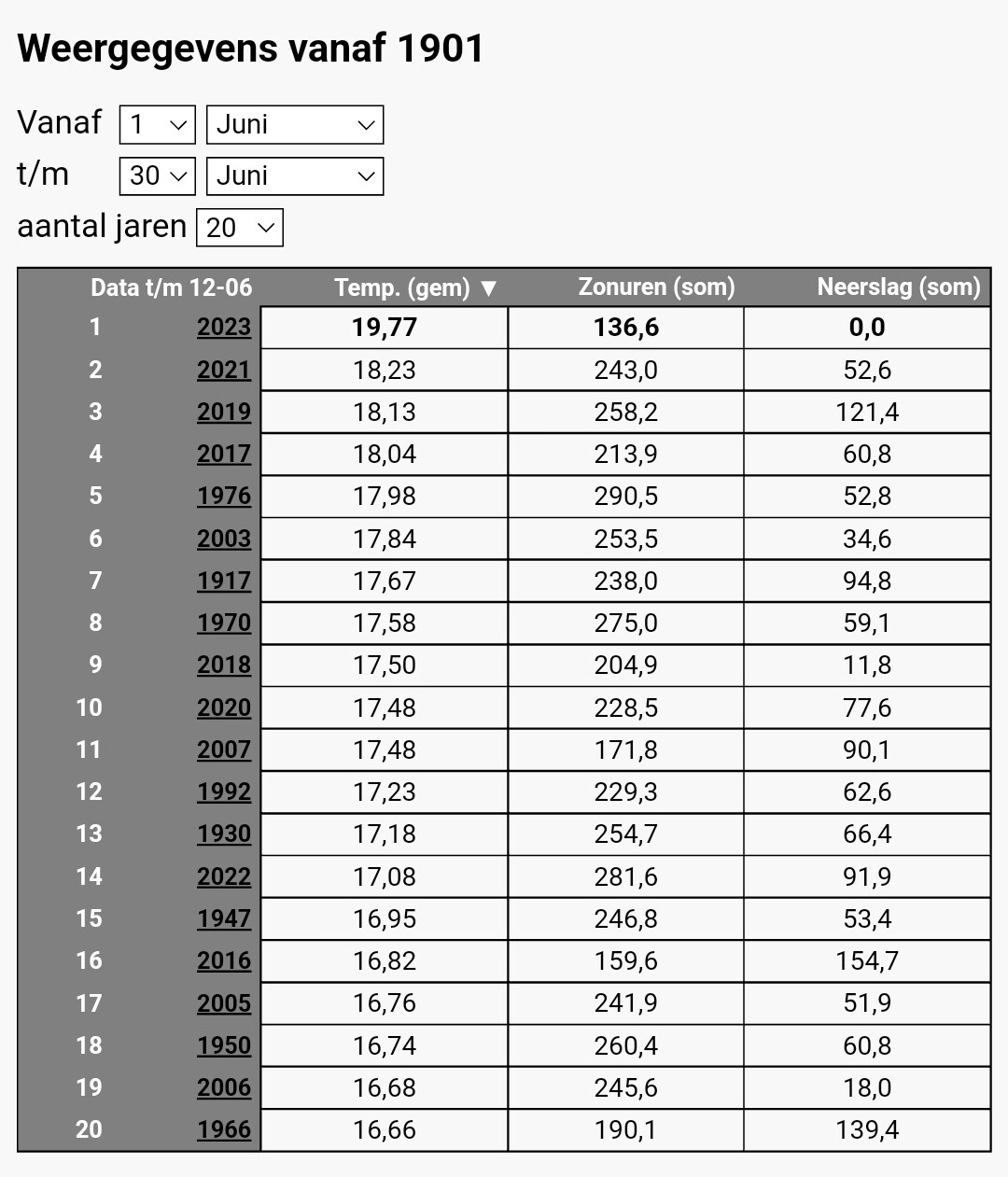 Weergegevens vanaf 1901

Vanaf 1 Juni
t/m 30 Juni
aantal jaren 20

| Data t/m 12-06 | | Temp. (gem) ▼ | Zonuren (som) | Neerslag (som) |
|---|---|---|---|---|
| 1 | 2023 | 19,77 | 136,6 | 0,0 |
| 2 | 2021 | 18,23 | 243,0 | 52,6 |
| 3 | 2019 | 18,13 | 258,2 | 121,4 |
| 4 | 2017 | 18,04 | 213,9 | 60,8 |
| 5 | 1976 | 17,98 | 290,5 | 52,8 |
| 6 | 2003 | 17,84 | 253,5 | 34,6 |
| 7 | 1917 | 17,67 | 238,0 | 94,8 |
| 8 | 1970 | 17,58 | 275,0 | 59,1 |
| 9 | 2018 | 17,50 | 204,9 | 11,8 |
| 10 | 2020 | 17,48 | 228,5 | 77,6 |
| 11 | 2007 | 17,48 | 171,8 | 90,1 |
| 12 | 1992 | 17,23 | 229,3 | 62,6 |
| 13 | 1930 | 17,18 | 254,7 | 66,4 |
| 14 | 2022 | 17,08 | 281,6 | 91,9 |
| 15 | 1947 | 16,95 | 246,8 | 53,4 |
| 16 | 2016 | 16,82 | 159,6 | 154,7 |
| 17 | 2005 | 16,76 | 241,9 | 51,9 |
| 18 | 1950 | 16,74 | 260,4 | 60,8 |
| 19 | 2006 | 16,68 | 245,6 | 18,0 |
| 20 | 1966 | 16,66 | 190,1 | 139,4 |